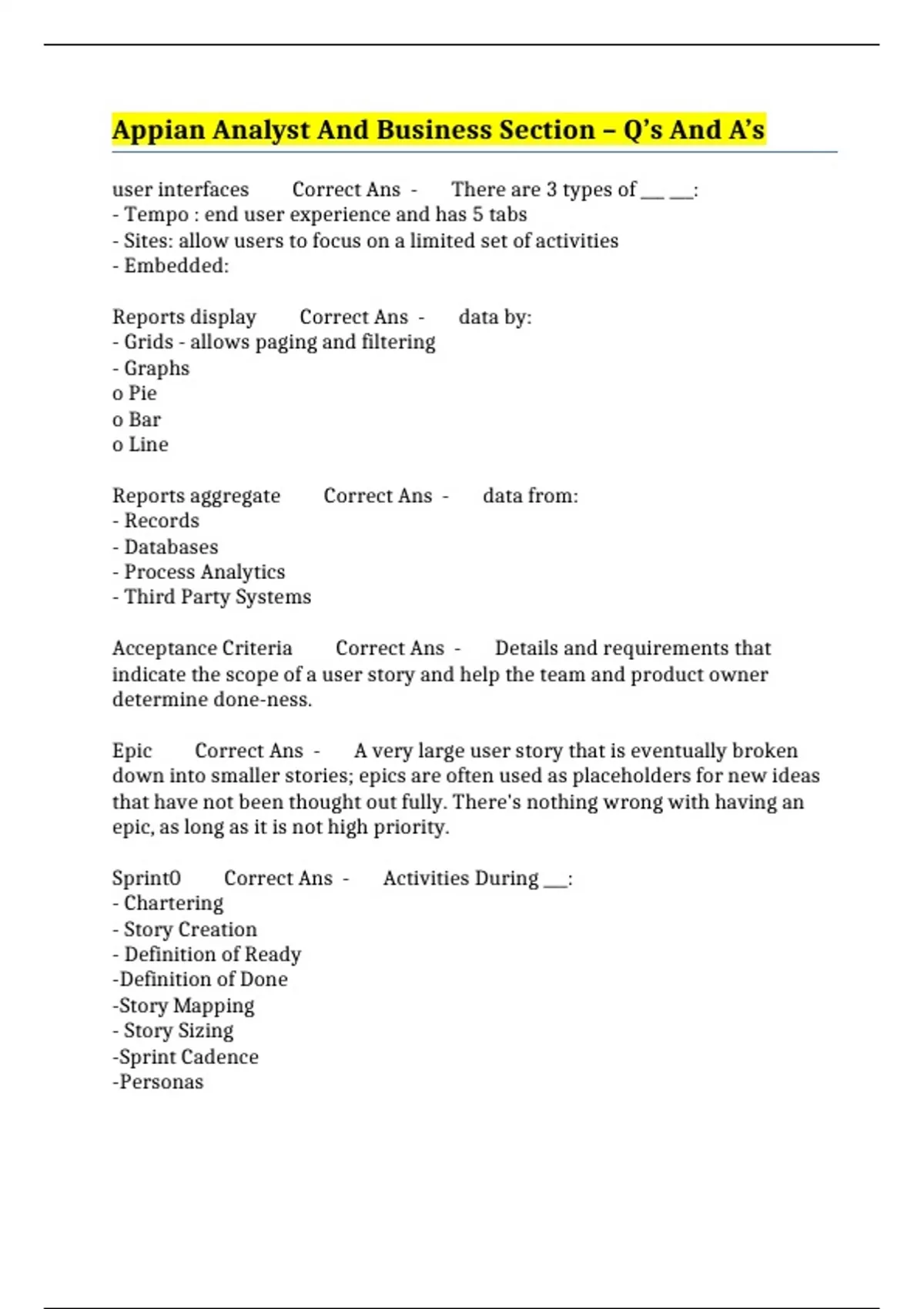 Appian Analyst And Business Section – Q's And A's

user interfaces Correct Ans - There are 3 types of ___ ___:
- Tempo : end user experience and has 5 tabs
- Sites: allow users to focus on a limited set of activities
- Embedded:

Reports display Correct Ans - data by:
- Grids - allows paging and filtering
- Graphs
o Pie
o Bar
o Line

Reports aggregate Correct Ans - data from:
- Records
- Databases
- Process Analytics
- Third Party Systems

Acceptance Criteria Correct Ans - Details and requirements that indicate the scope of a user story and help the team and product owner determine done-ness.

Epic Correct Ans - A very large user story that is eventually broken down into smaller stories; epics are often used as placeholders for new ideas that have not been thought out fully. There's nothing wrong with having an epic, as long as it is not high priority.

Sprint0 Correct Ans - Activities During ___:
- Chartering
- Story Creation
- Definition of Ready
-Definition of Done
-Story Mapping
- Story Sizing
-Sprint Cadence
-Personas